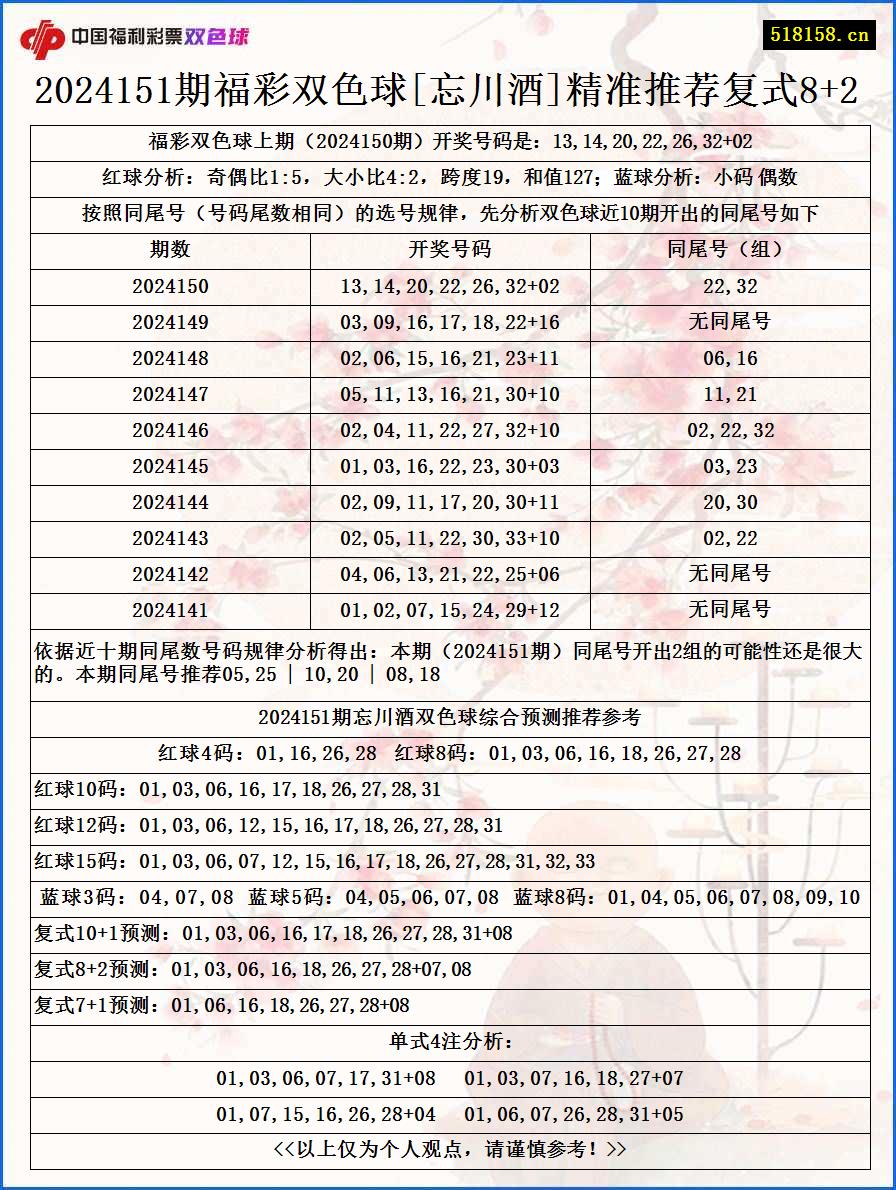 中国福利彩票双色球

518158.cn

2024151期福彩双色球[忘川酒]精准推荐复式8+2

福彩双色球上期（2024150期）开奖号码是：13,14,20,22,26,32+02

红球分析：奇偶比1:5，大小比4:2，跨度19，和值127；蓝球分析：小码 偶数

按照同尾号（号码尾数相同）的选号规律，先分析双色球近10期开出的同尾号如下

| 期数 | 开奖号码 | 同尾号（组） |
|---|---|---|
| 2024150 | 13,14,20,22,26,32+02 | 22,32 |
| 2024149 | 03,09,16,17,18,22+16 | 无同尾号 |
| 2024148 | 02,06,15,16,21,23+11 | 06,16 |
| 2024147 | 05,11,13,16,21,30+10 | 11,21 |
| 2024146 | 02,04,11,22,27,32+10 | 02,22,32 |
| 2024145 | 01,03,16,22,23,30+03 | 03,23 |
| 2024144 | 02,09,11,17,20,30+11 | 20,30 |
| 2024143 | 02,05,11,22,30,33+10 | 02,22 |
| 2024142 | 04,06,13,21,22,25+06 | 无同尾号 |
| 2024141 | 01,02,07,15,24,29+12 | 无同尾号 |

依据近十期同尾数号码规律分析得出：本期（2024151期）同尾号开出2组的可能性还是很大的。本期同尾号推荐05,25 | 10,20 | 08,18

2024151期忘川酒双色球综合预测推荐参考

红球4码：01,16,26,28 红球8码：01,03,06,16,18,26,27,28

红球10码：01,03,06,16,17,18,26,27,28,31

红球12码：01,03,06,12,15,16,17,18,26,27,28,31

红球15码：01,03,06,07,12,15,16,17,18,26,27,28,31,32,33

蓝球3码：04,07,08 蓝球5码：04,05,06,07,08 蓝球8码：01,04,05,06,07,08,09,10

复式10+1预测：01,03,06,16,17,18,26,27,28,31+08

复式8+2预测：01,03,06,16,18,26,27,28+07,08

复式7+1预测：01,06,16,18,26,27,28+08

单式4注分析：

01,03,06,07,17,31+08 01,03,07,16,18,27+07

01,07,15,16,26,28+04 01,06,07,26,28,31+05

<<以上仅为个人观点，请谨慎参考！>>